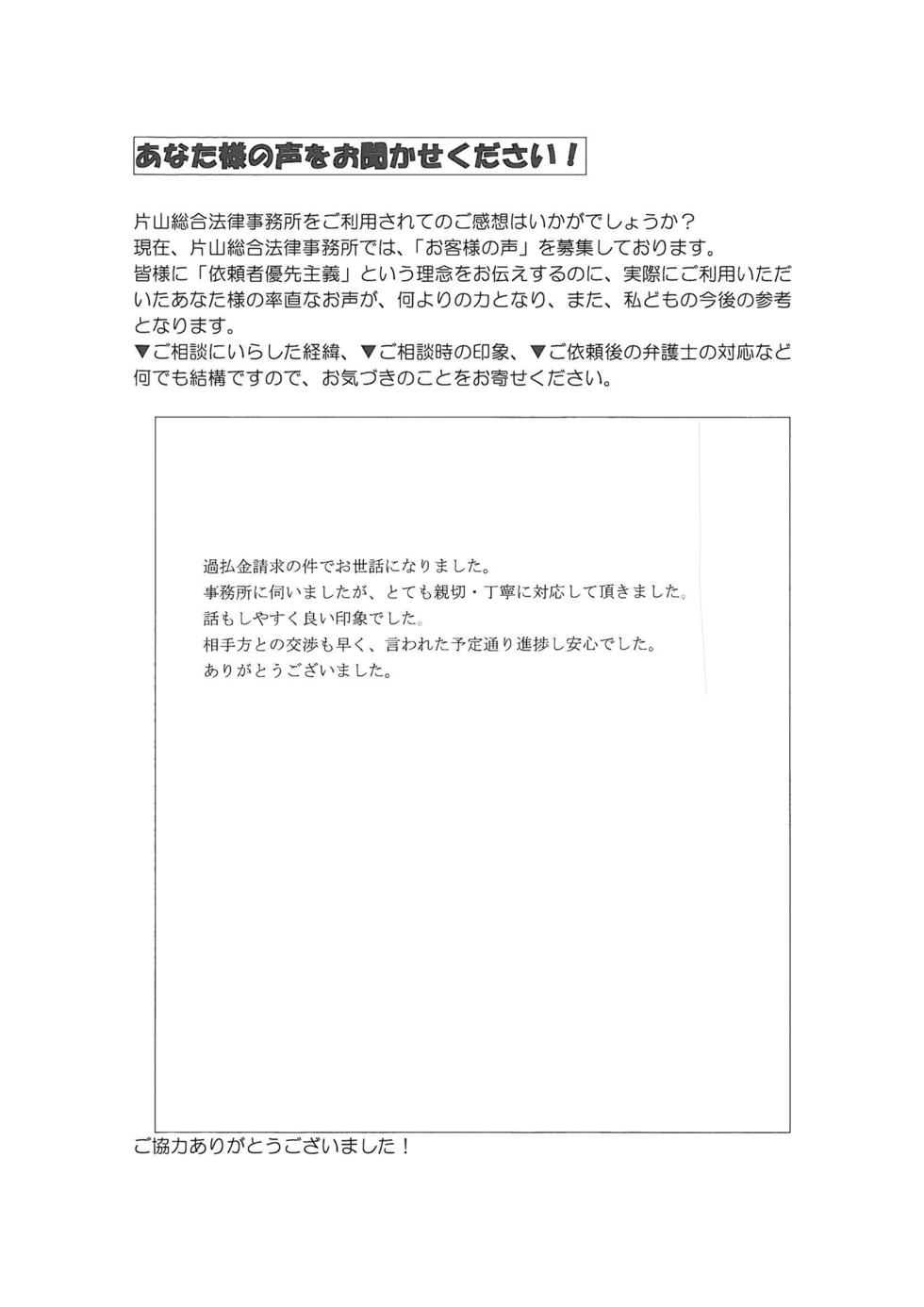 あなた様の声をお聞かせください！

片山総合法律事務所をご利用されてのご感想はいかがでしょうか？
現在、片山総合法律事務所では、「お客様の声」を募集しております。
皆様に「依頼者優先主義」という理念をお伝えするのに、実際にご利用いただいたあなた様の率直なお声が、何よりの力となり、また、私どもの今後の参考となります。
▼ご相談にいらした経緯、▼ご相談時の印象、▼ご依頼後の弁護士の対応など何でも結構ですので、お気づきのことをお寄せください。

過払金請求の件でお世話になりました。
事務所に伺いましたが、とても親切・丁寧に対応して頂きました。
話もしやすく良い印象でした。
相手方との交渉も早く、言われた予定通り進捗し安心でした。
ありがとうございました。

ご協力ありがとうございました！